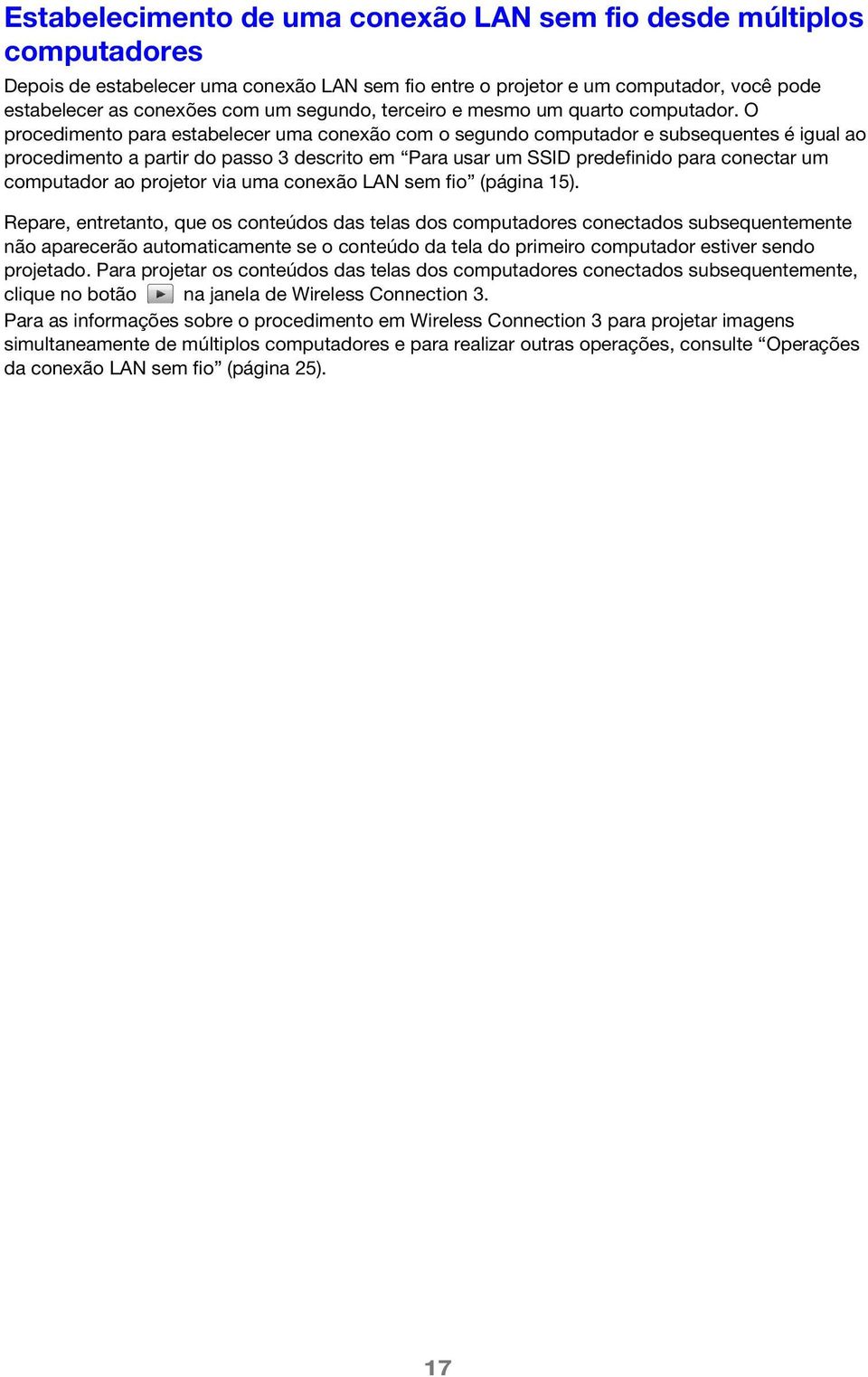 Estabelecimento de uma conexão LAN sem fio desde múltiplos computadores

Depois de estabelecer uma conexão LAN sem fio entre o projetor e um computador, você pode estabelecer as conexões com um segundo, terceiro e mesmo um quarto computador. O procedimento para estabelecer uma conexão com o segundo computador e subsequentes é igual ao procedimento a partir do passo 3 descrito em “Para usar um SSID predefinido para conectar um computador ao projetor via uma conexão LAN sem fio” (página 15).

Repare, entretanto, que os conteúdos das telas dos computadores conectados subsequentemente não aparecerão automaticamente se o conteúdo da tela do primeiro computador estiver sendo projetado. Para projetar os conteúdos das telas dos computadores conectados subsequentemente, clique no botão na janela de Wireless Connection 3.

Para as informações sobre o procedimento em Wireless Connection 3 para projetar imagens simultaneamente de múltiplos computadores e para realizar outras operações, consulte “Operações da conexão LAN sem fio” (página 25).

17